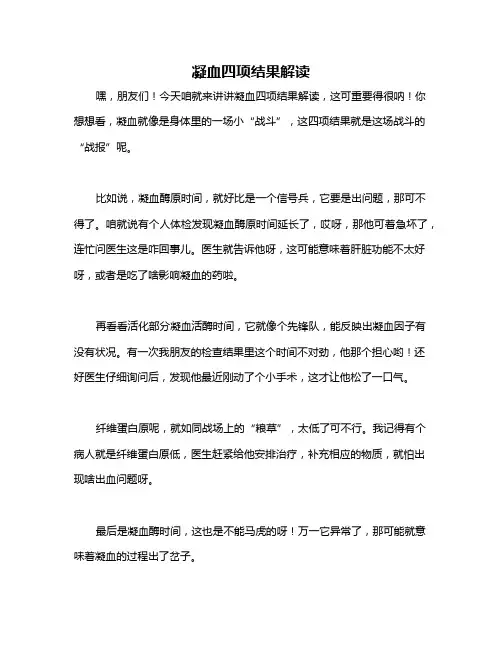 凝血四项结果解读

嘿，朋友们！今天咱就来讲讲凝血四项结果解读，这可重要得很呐！你想想看，凝血就像是身体里的一场小“战斗”，这四项结果就是这场战斗的“战报”呢。

比如说，凝血酶原时间，就好比是一个信号兵，它要是出问题，那可不得了。咱就说有个人体检发现凝血酶原时间延长了，哎呀，那他可着急坏了，连忙问医生这是咋回事儿。医生就告诉他呀，这可能意味着肝脏功能不太好呀，或者是吃了啥影响凝血的药啦。

再看看活化部分凝血活酶时间，它就像个先锋队，能反映出凝血因子有没有状况。有一次我朋友的检查结果里这个时间不对劲，他那个担心哟！还好医生仔细询问后，发现他最近刚动了个小手术，这才让他松了一口气。

纤维蛋白原呢，就如同战场上的“粮草”，太低了可不行。我记得有个病人就是纤维蛋白原低，医生赶紧给他安排治疗，补充相应的物质，就怕出现啥出血问题呀。

最后是凝血酶时间，这也是不能马虎的呀！万一它异常了，那可能就意味着凝血的过程出了岔子。